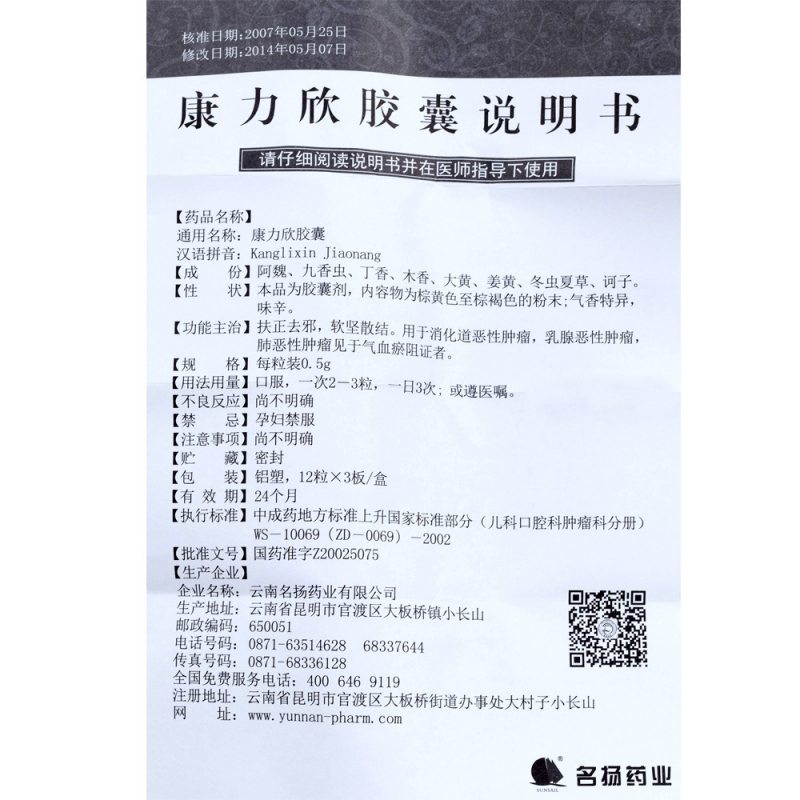 核准日期：2007年05月25日
修改日期：2014年05月07日

康力欣胶囊说明书

请仔细阅读说明书并在医师指导下使用

【药品名称】
通用名称：康力欣胶囊
汉语拼音：Kanglixin Jiaonang
【成　　份】阿魏、九香虫、丁香、木香、大黄、姜黄、冬虫夏草、诃子。
【性　　状】本品为胶囊剂，内容物为棕黄色至棕褐色的粉末；气香特异，味辛。
【功能主治】扶正去邪，软坚散结。用于消化道恶性肿瘤，乳腺恶性肿瘤，肺恶性肿瘤见于气血瘀阻证者。
【规　　格】每粒装0.5g
【用法用量】口服，一次2－3粒，一日3次；或遵医嘱。
【不良反应】尚不明确
【禁　　忌】孕妇禁服
【注意事项】尚不明确
【贮　　藏】密封
【包　　装】铝塑，12粒×3板/盒
【有 效 期】24个月
【执行标准】中成药地方标准上升国家标准部分（儿科口腔科肿瘤科分册）WS－10069（ZD－0069）－2002
【批准文号】国药准字Z20025075
【生产企业】
企业名称：云南名扬药业有限公司
生产地址：云南省昆明市官渡区大板桥镇小长山
邮政编码：650051
电话号码：0871-63514628　68337644
传真号码：0871-68336128
全国免费服务电话：400 646 9119
注册地址：云南省昆明市官渡区大板桥街道办事处大村子小长山
网　　址：www.yunnan-pharm.com

SUNSAIL 名扬药业